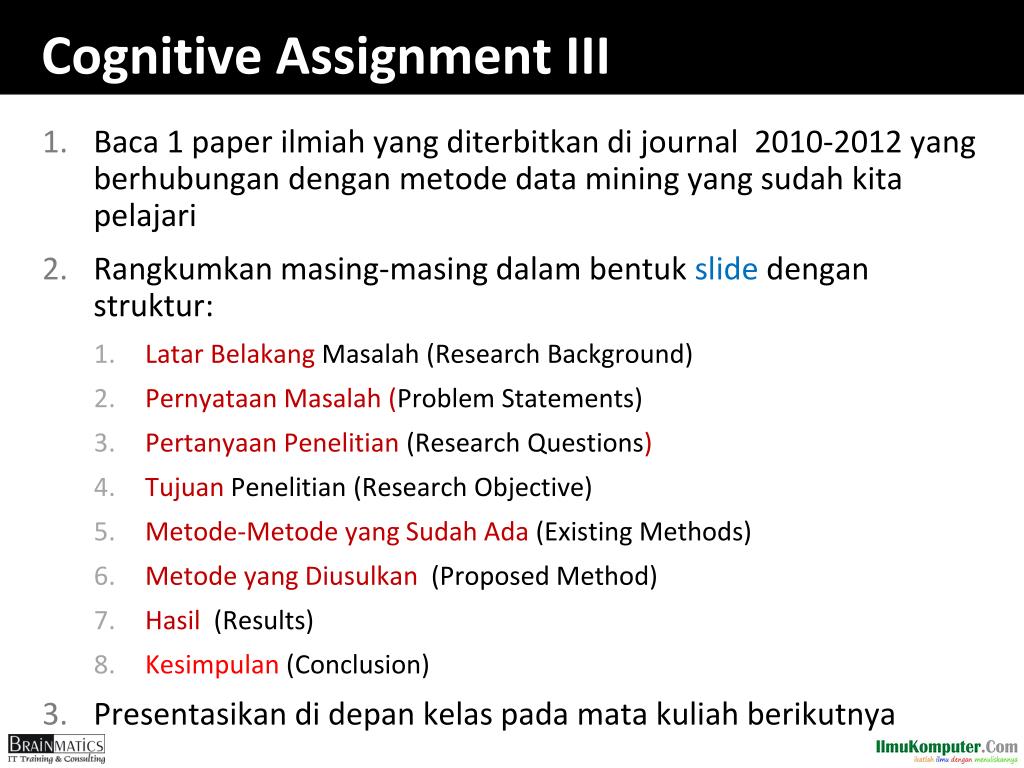 Cognitive Assignment III

1. Baca 1 paper ilmiah yang diterbitkan di journal 2010-2012 yang berhubungan dengan metode data mining yang sudah kita pelajari
2. Rangkumkan masing-masing dalam bentuk slide dengan struktur:
   1. Latar Belakang Masalah (Research Background)
   2. Pernyataan Masalah (Problem Statements)
   3. Pertanyaan Penelitian (Research Questions)
   4. Tujuan Penelitian (Research Objective)
   5. Metode-Metode yang Sudah Ada (Existing Methods)
   6. Metode yang Diusulkan (Proposed Method)
   7. Hasil (Results)
   8. Kesimpulan (Conclusion)
3. Presentasikan di depan kelas pada mata kuliah berikutnya

BRAINMATICS
IT Training & Consulting

IlmuKomputer.Com
ikatlah ilmu dengan menuliskannya